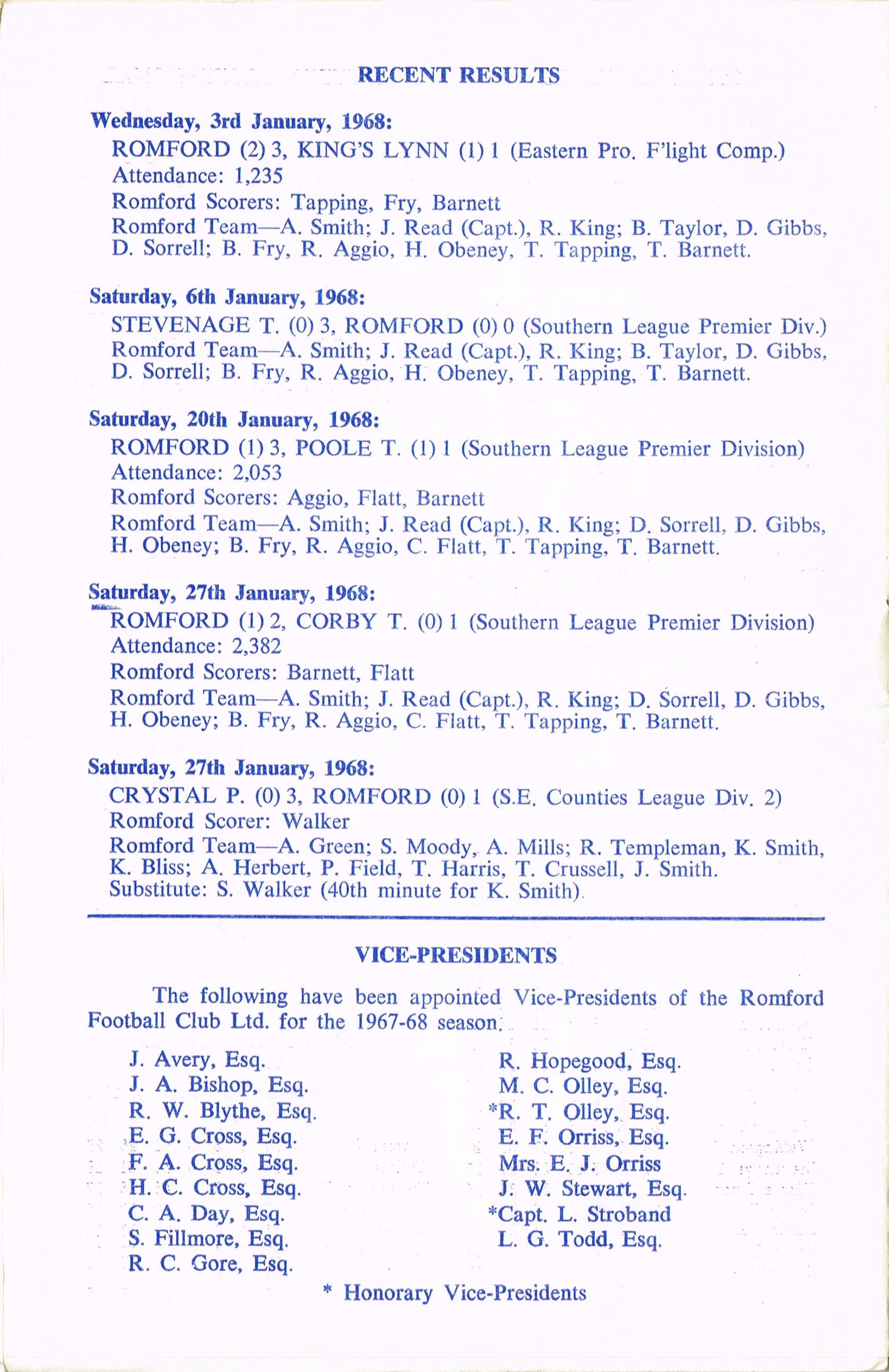 RECENT RESULTS

Wednesday, 3rd January, 1968:
ROMFORD (2) 3, KING'S LYNN (1) 1 (Eastern Pro. F'light Comp.)
Attendance: 1,235
Romford Scorers: Tapping, Fry, Barnett
Romford Team—A. Smith; J. Read (Capt.), R. King; B. Taylor, D. Gibbs, D. Sorrell; B. Fry, R. Aggio, H. Obeney, T. Tapping, T. Barnett.

Saturday, 6th January, 1968:
STEVENAGE T. (0) 3, ROMFORD (0) 0 (Southern League Premier Div.)
Romford Team—A. Smith; J. Read (Capt.), R. King; B. Taylor, D. Gibbs, D. Sorrell; B. Fry, R. Aggio, H. Obeney, T. Tapping, T. Barnett.

Saturday, 20th January, 1968:
ROMFORD (1) 3, POOLE T. (1) 1 (Southern League Premier Division)
Attendance: 2,053
Romford Scorers: Aggio, Flatt, Barnett
Romford Team—A. Smith; J. Read (Capt.), R. King; D. Sorrell, D. Gibbs, H. Obeney; B. Fry, R. Aggio, C. Flatt, T. Tapping, T. Barnett.

Saturday, 27th January, 1968:
ROMFORD (1) 2, CORBY T. (0) 1 (Southern League Premier Division)
Attendance: 2,382
Romford Scorers: Barnett, Flatt
Romford Team—A. Smith; J. Read (Capt.), R. King; D. Sorrell, D. Gibbs, H. Obeney; B. Fry, R. Aggio, C. Flatt, T. Tapping, T. Barnett.

Saturday, 27th January, 1968:
CRYSTAL P. (0) 3, ROMFORD (0) 1 (S.E. Counties League Div. 2)
Romford Scorer: Walker
Romford Team—A. Green; S. Moody, A. Mills; R. Templeman, K. Smith, K. Bliss; A. Herbert, P. Field, T. Harris, T. Crussell, J. Smith.
Substitute: S. Walker (40th minute for K. Smith).

VICE-PRESIDENTS

The following have been appointed Vice-Presidents of the Romford Football Club Ltd. for the 1967-68 season.

J. Avery, Esq.
J. A. Bishop, Esq.
R. W. Blythe, Esq.
E. G. Cross, Esq.
F. A. Cross, Esq.
H. C. Cross, Esq.
C. A. Day, Esq.
S. Fillmore, Esq.
R. C. Gore, Esq.

R. Hopegood, Esq.
M. C. Olley, Esq.
*R. T. Olley, Esq.
E. F. Orriss, Esq.
Mrs. E. J. Orriss
J. W. Stewart, Esq.
*Capt. L. Stroband
L. G. Todd, Esq.

* Honorary Vice-Presidents